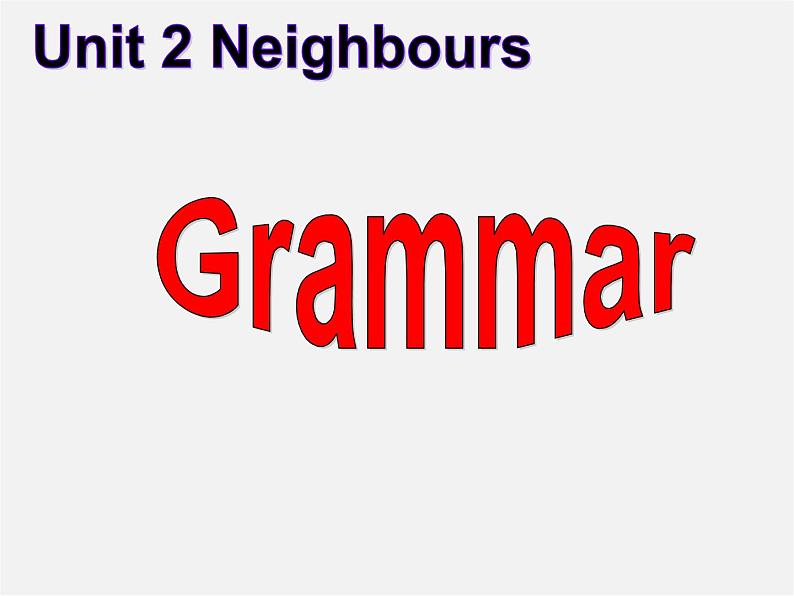 Unit 2 Neighbours

Grammar